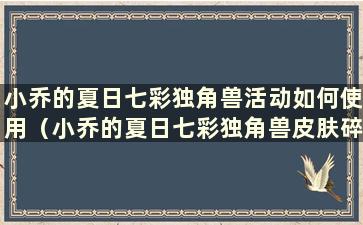 小乔的夏日七彩独角兽活动如何使用（小乔的夏日七彩独角兽皮肤碎